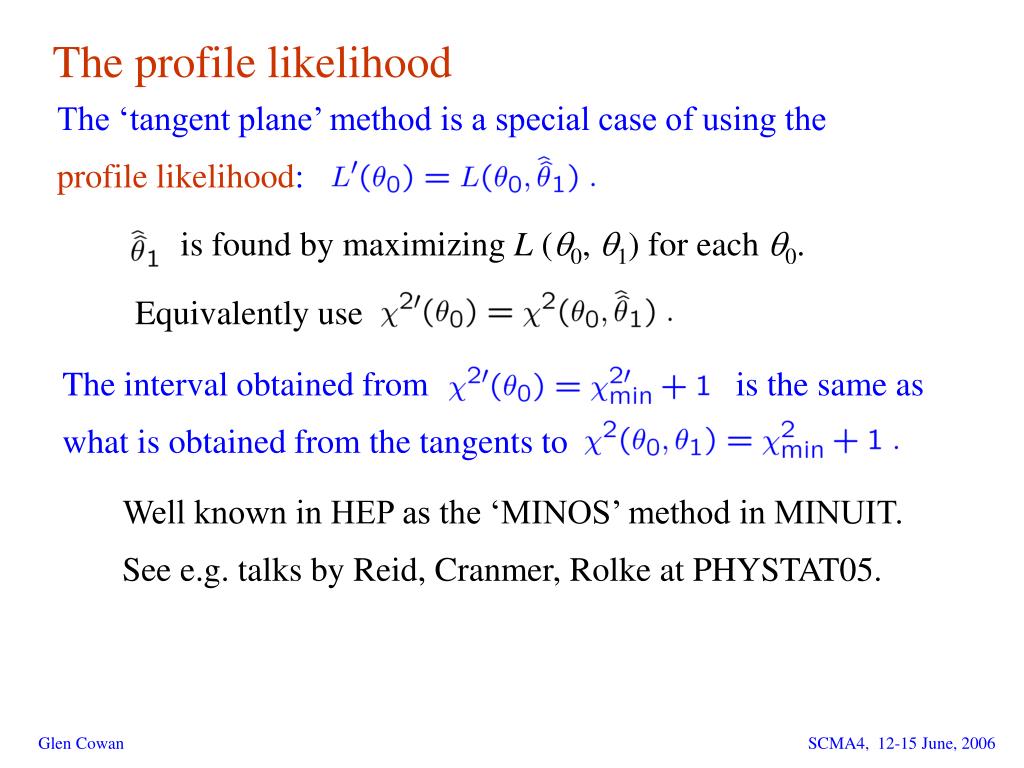 The profile likelihood

The ‘tangent plane’ method is a special case of using the profile likelihood: $L'(\theta_0) = L(\theta_0, \hat{\hat{\theta}}_1)$ .

$\hat{\hat{\theta}}_1$ is found by maximizing $L(\theta_0, \theta_1)$ for each $\theta_0$.

Equivalently use $\chi^{2\prime}(\theta_0) = \chi^2(\theta_0, \hat{\hat{\theta}}_1)$ .

The interval obtained from $\chi^{2\prime}(\theta_0) = \chi^{2\prime}_{\min} + 1$ is the same as what is obtained from the tangents to $\chi^2(\theta_0, \theta_1) = \chi^2_{\min} + 1$ .

Well known in HEP as the ‘MINOS’ method in MINUIT.

See e.g. talks by Reid, Cranmer, Rolke at PHYSTAT05.

Glen Cowan

SCMA4, 12-15 June, 2006